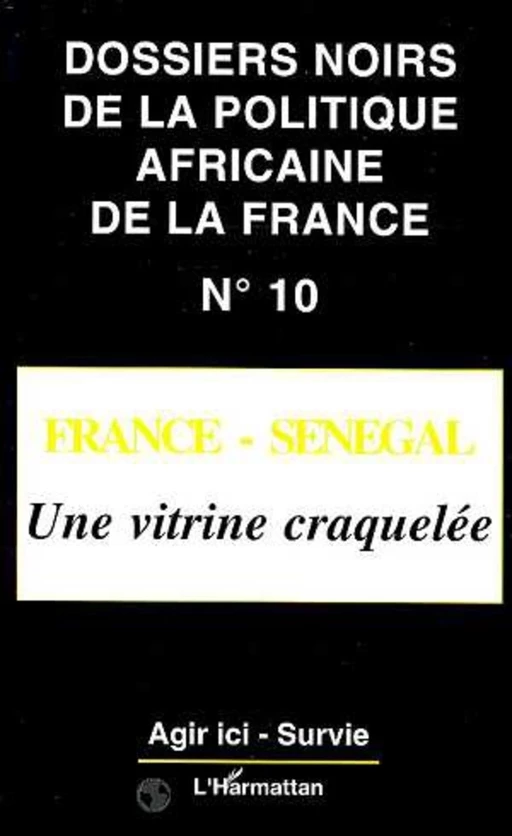 DOSSIERS NOIRS DE LA POLITIQUE AFRICAINE DE LA FRANCE

N° 10

FRANCE - SENEGAL

Une vitrine craquelée

Agir ici - Survie

L'Harmattan